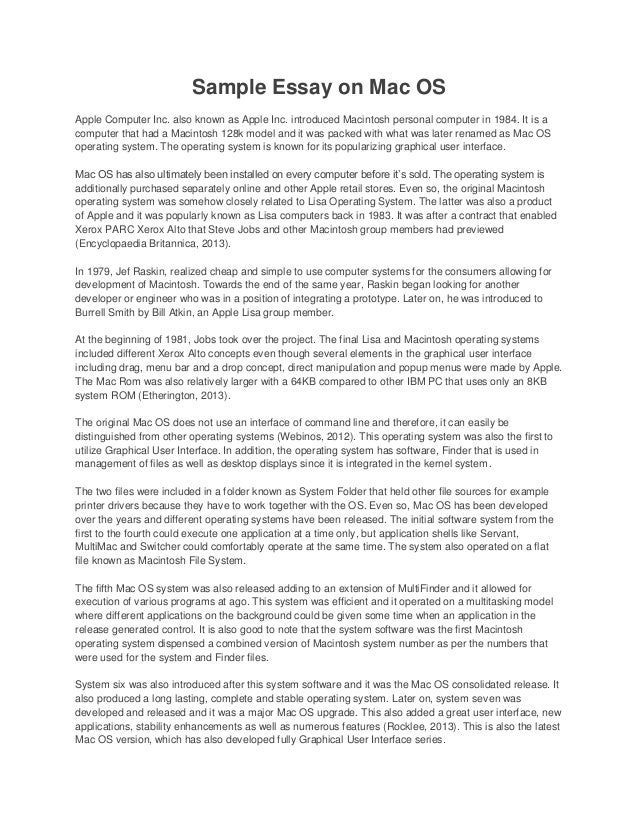 Sample Essay on Mac OS

Apple Computer Inc. also known as Apple Inc. introduced Macintosh personal computer in 1984. It is a computer that had a Macintosh 128k model and it was packed with what was later renamed as Mac OS operating system. The operating system is known for its popularizing graphical user interface.

Mac OS has also ultimately been installed on every computer before it's sold. The operating system is additionally purchased separately online and other Apple retail stores. Even so, the original Macintosh operating system was somehow closely related to Lisa Operating System. The latter was also a product of Apple and it was popularly known as Lisa computers back in 1983. It was after a contract that enabled Xerox PARC Xerox Alto that Steve Jobs and other Macintosh group members had previewed (Encyclopaedia Britannica, 2013).

In 1979, Jef Raskin, realized cheap and simple to use computer systems for the consumers allowing for development of Macintosh. Towards the end of the same year, Raskin began looking for another developer or engineer who was in a position of integrating a prototype. Later on, he was introduced to Burrell Smith by Bill Atkin, an Apple Lisa group member.

At the beginning of 1981, Jobs took over the project. The final Lisa and Macintosh operating systems included different Xerox Alto concepts even though several elements in the graphical user interface including drag, menu bar and a drop concept, direct manipulation and popup menus were made by Apple. The Mac Rom was also relatively larger with a 64KB compared to other IBM PC that uses only an 8KB system ROM (Etherington, 2013).

The original Mac OS does not use an interface of command line and therefore, it can easily be distinguished from other operating systems (Webinos, 2012). This operating system was also the first to utilize Graphical User Interface. In addition, the operating system has software, Finder that is used in management of files as well as desktop displays since it is integrated in the kernel system.

The two files were included in a folder known as System Folder that held other file sources for example printer drivers because they have to work together with the OS. Even so, Mac OS has been developed over the years and different operating systems have been released. The initial software system from the first to the fourth could execute one application at a time only, but application shells like Servant, MultiMac and Switcher could comfortably operate at the same time. The system also operated on a flat file known as Macintosh File System.

The fifth Mac OS system was also released adding to an extension of MultiFinder and it allowed for execution of various programs at ago. This system was efficient and it operated on a multitasking model where different applications on the background could be given some time when an application in the release generated control. It is also good to note that the system software was the first Macintosh operating system dispensed a combined version of Macintosh system number as per the numbers that were used for the system and Finder files.

System six was also introduced after this system software and it was the Mac OS consolidated release. It also produced a long lasting, complete and stable operating system. Later on, system seven was developed and released and it was a major Mac OS upgrade. This also added a great user interface, new applications, stability enhancements as well as numerous features (Rocklee, 2013). This is also the latest Mac OS version, which has also developed fully Graphical User Interface series.